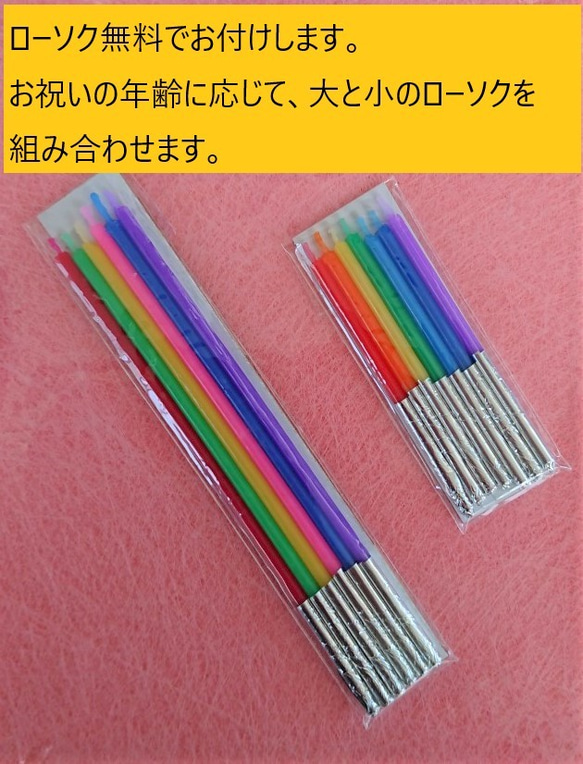 ローソク無料でお付けします。
お祝いの年齢に応じて、大と小のローソクを組み合わせます。